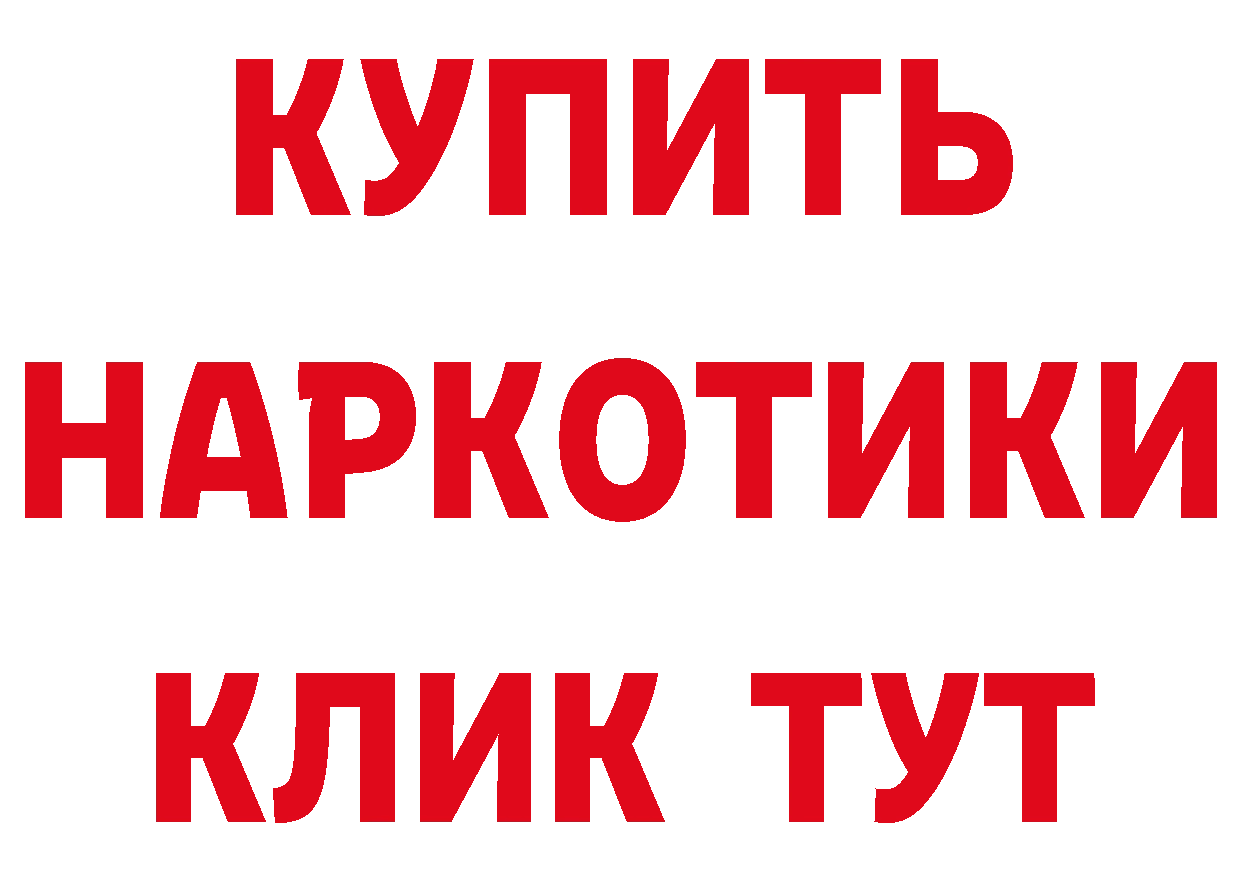 КУПИТЬ
НАРКОТИКИ
КЛИК ТУТ